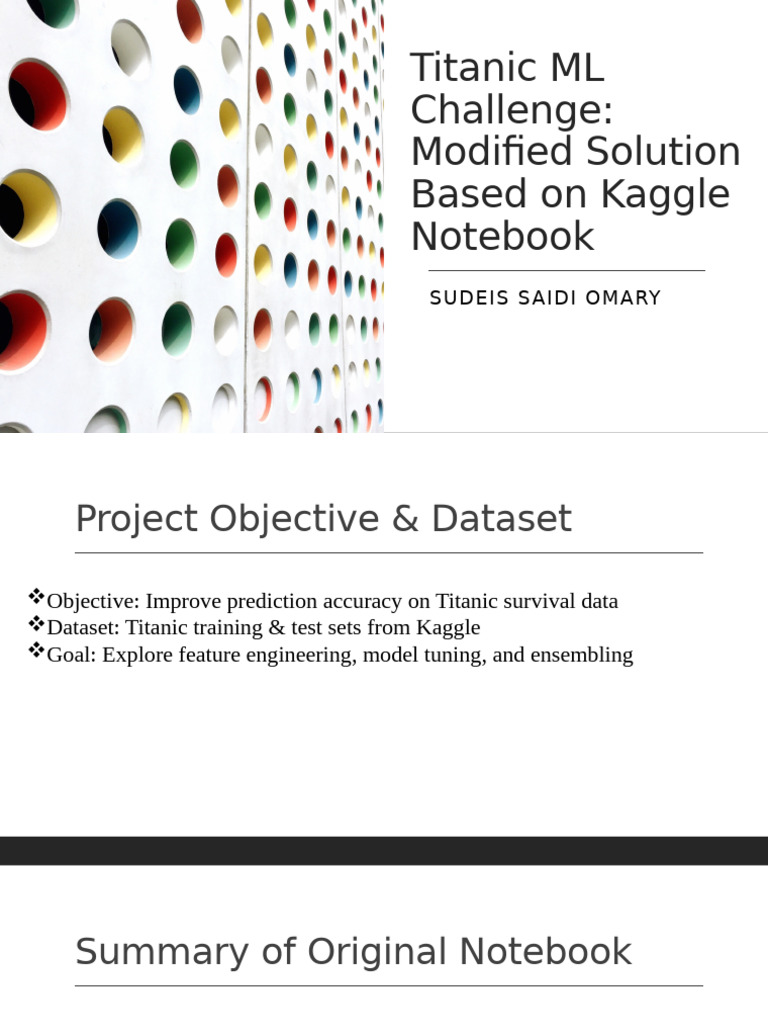 Titanic ML Challenge: Modified Solution Based on Kaggle Notebook

SUDEIS SAIDI OMARY

Project Objective & Dataset

❖Objective: Improve prediction accuracy on Titanic survival data
❖Dataset: Titanic training & test sets from Kaggle
❖Goal: Explore feature engineering, model tuning, and ensembling

Summary of Original Notebook